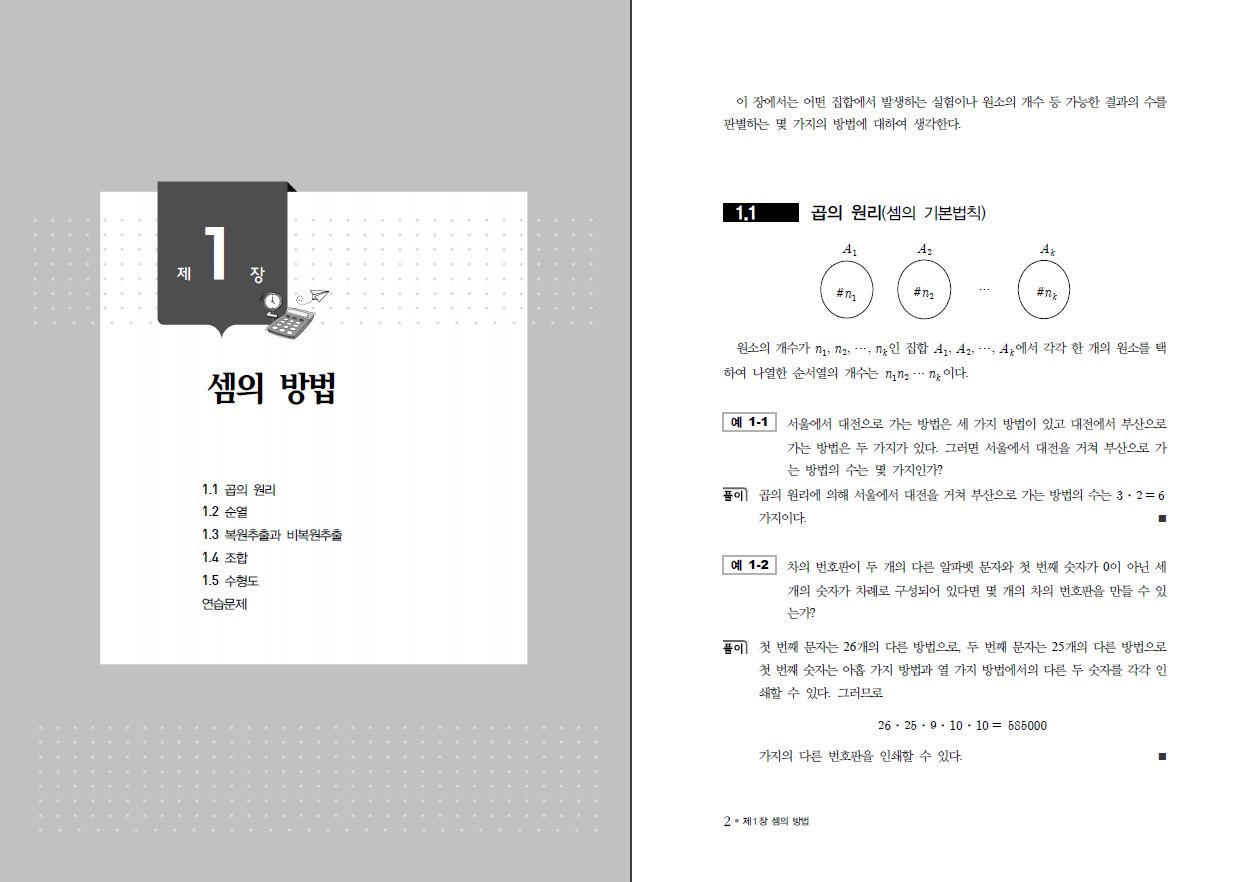 제 1 장

셈의 방법

1.1 곱의 원리
1.2 순열
1.3 복원추출과 비복원추출
1.4 조합
1.5 수형도
연습문제

이 장에서는 어떤 집합에서 발생하는 실험이나 원소의 개수 등 가능한 결과의 수를 판별하는 몇 가지의 방법에 대하여 생각한다.

1.1 곱의 원리(셈의 기본법칙)

$A_1$ $A_2$ $A_k$
$\#n_1$ $\#n_2$ $\cdots$ $\#n_k$

원소의 개수가 $n_1, n_2, \cdots, n_k$인 집합 $A_1, A_2, \cdots, A_k$에서 각각 한 개의 원소를 택하여 나열한 순서열의 개수는 $n_1 n_2 \cdots n_k$이다.

예 1-1 서울에서 대전으로 가는 방법은 세 가지 방법이 있고 대전에서 부산으로 가는 방법은 두 가지가 있다. 그러면 서울에서 대전을 거쳐 부산으로 가는 방법의 수는 몇 가지인가?

풀이 곱의 원리에 의해 서울에서 대전을 거쳐 부산으로 가는 방법의 수는 $3 \cdot 2 = 6$ 가지이다. ■

예 1-2 차의 번호판이 두 개의 다른 알파벳 문자와 첫 번째 숫자가 0이 아닌 세 개의 숫자가 차례로 구성되어 있다면 몇 개의 차의 번호판을 만들 수 있는가?

풀이 첫 번째 문자는 26개의 다른 방법으로, 두 번째 문자는 25개의 다른 방법으로 첫 번째 숫자는 아홉 가지 방법과 열 가지 방법에서의 다른 두 숫자를 각각 인쇄할 수 있다. 그러므로

$26 \cdot 25 \cdot 9 \cdot 10 \cdot 10 = 585000$

가지의 다른 번호판을 인쇄할 수 있다. ■

2 • 제 1 장 셈의 방법